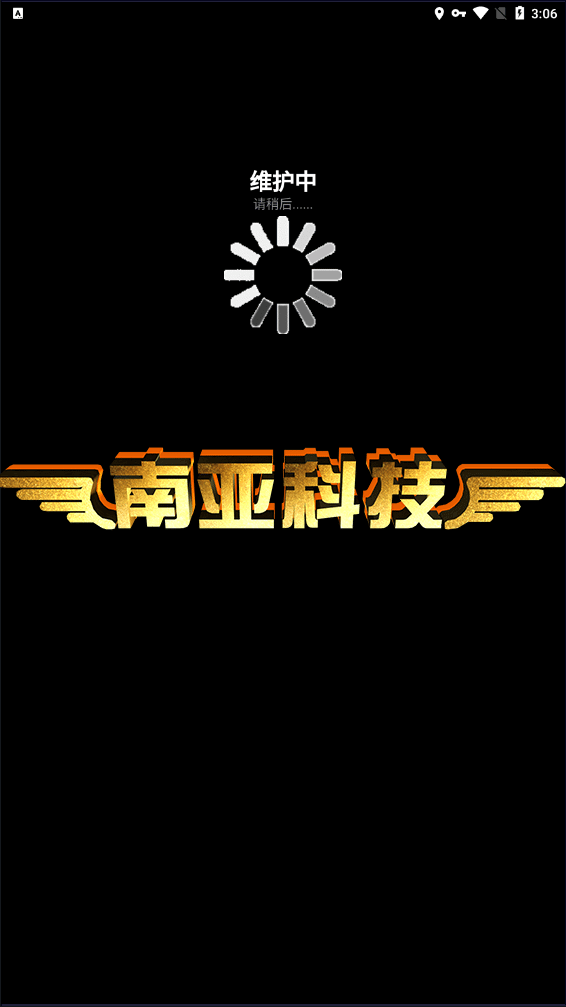 3:06

维护中
请稍后......

南亚科技